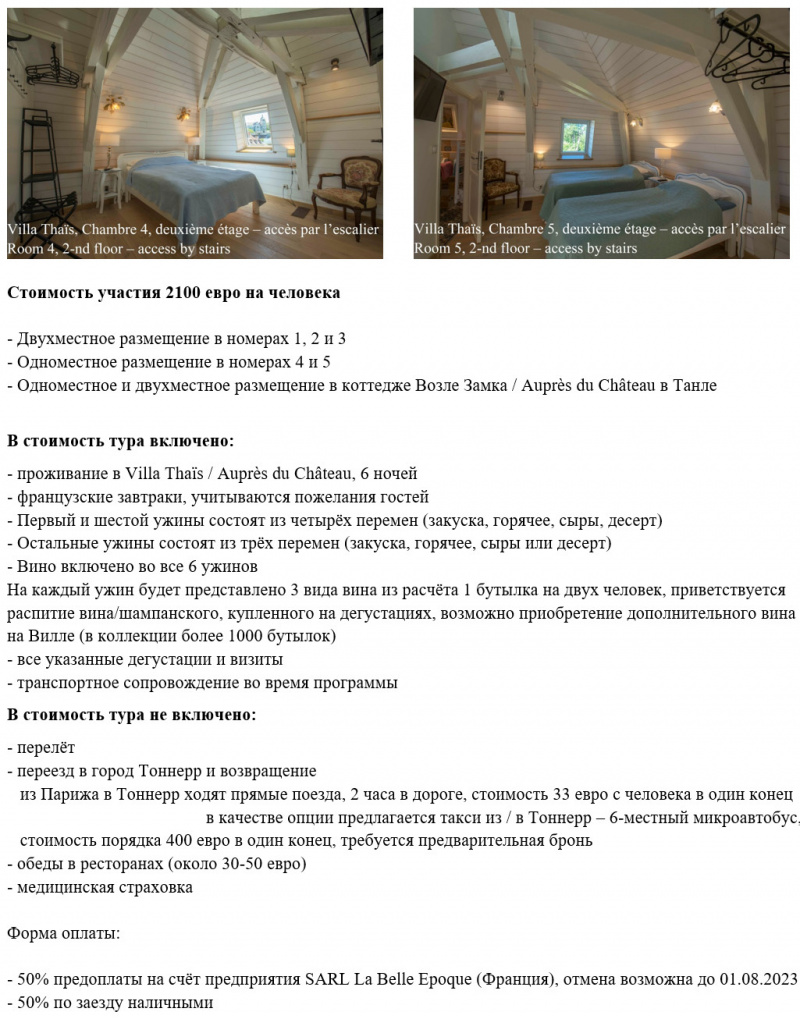 Villa Thaïs, Chambre 4, deuxième étage – accès par l'escalier
Room 4, 2-nd floor – access by stairs

Villa Thaïs, Chambre 5, deuxième étage – accès par l'escalier
Room 5, 2-nd floor – access by stairs

Стоимость участия 2100 евро на человека

- Двухместное размещение в номерах 1, 2 и 3
- Одноместное размещение в номерах 4 и 5
- Одноместное и двухместное размещение в коттедже Возле Замка / Auprès du Château в Танле

В стоимость тура включено:

- проживание в Villa Thaïs / Auprès du Château, 6 ночей
- французские завтраки, учитываются пожелания гостей
- Первый и шестой ужины состоят из четырёх перемен (закуска, горячее, сыры, десерт)
- Остальные ужины состоят из трёх перемен (закуска, горячее, сыры или десерт)
- Вино включено во все 6 ужинов
На каждый ужин будет представлено 3 вида вина из расчёта 1 бутылка на двух человек, приветствуется распитие вина/шампанского, купленного на дегустациях, возможно приобретение дополнительного вина на Вилле (в коллекции более 1000 бутылок)
- все указанные дегустации и визиты
- транспортное сопровождение во время программы

В стоимость тура не включено:

- перелёт
- переезд в город Тоннерр и возвращение
из Парижа в Тоннерр ходят прямые поезда, 2 часа в дороге, стоимость 33 евро с человека в один конец в качестве опции предлагается такси из / в Тоннерр – 6-местный микроавтобус, стоимость порядка 400 евро в один конец, требуется предварительная бронь
- обеды в ресторанах (около 30-50 евро)
- медицинская страховка

Форма оплаты:

- 50% предоплаты на счёт предприятия SARL La Belle Epoque (Франция), отмена возможна до 01.08.2023
- 50% по заезду наличными